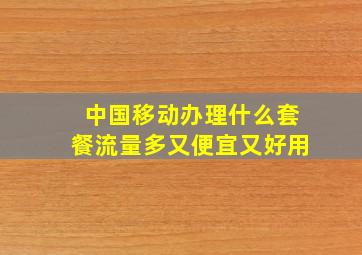 中国移动办理什么套餐流量多又便宜又好用